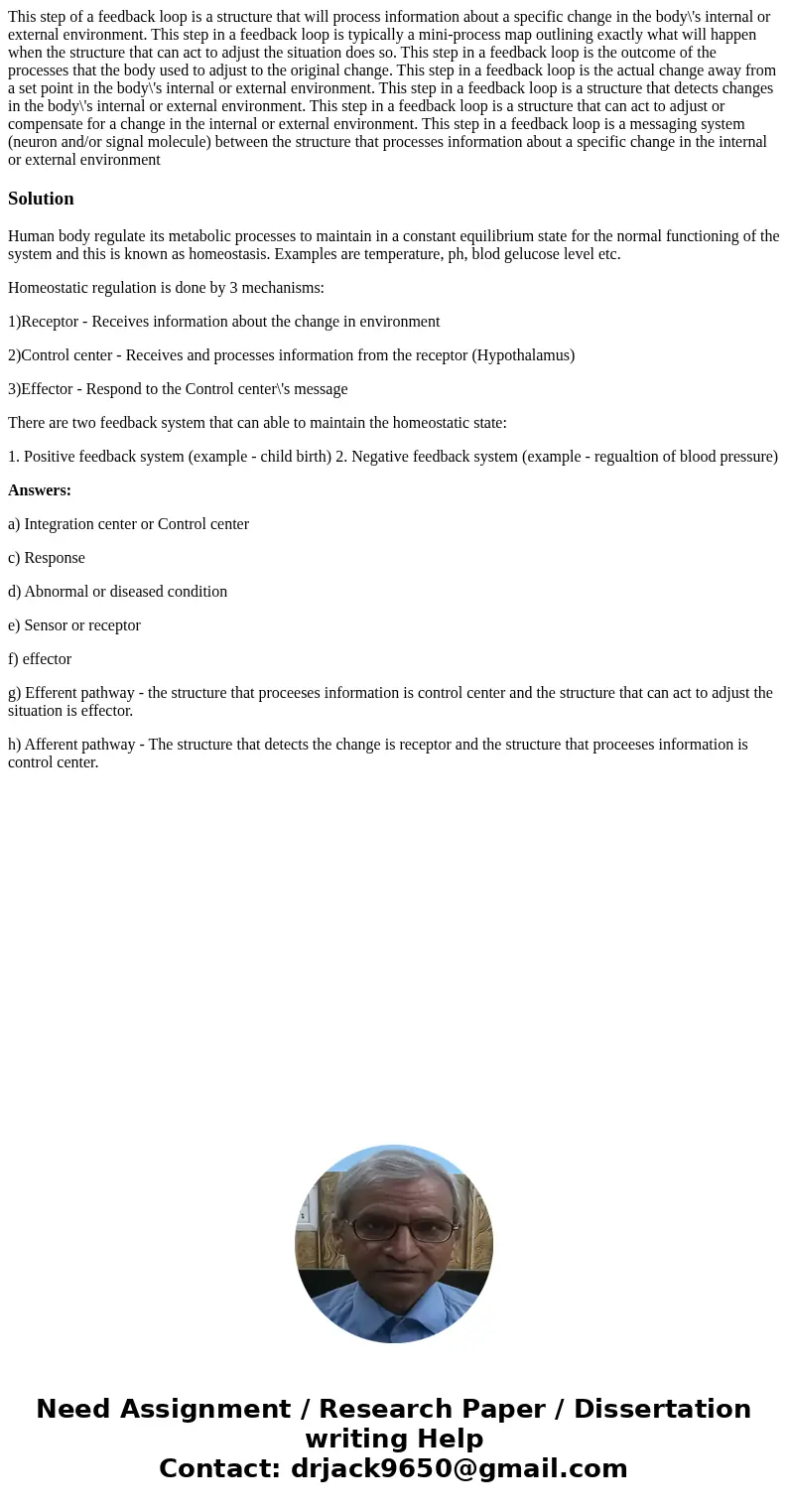 This step of a feedback loop is a structure that will process information about a specific change in the body\'s internal or external environment. This step in a feedback loop is typically a mini-process map outlining exactly what will happen when the structure that can act to adjust the situation does so. This step in a feedback loop is the outcome of the processes that the body used to adjust to the original change. This step in a feedback loop is the actual change away from a set point in the body\'s internal or external environment. This step in a feedback loop is a structure that detects changes in the body\'s internal or external environment. This step in a feedback loop is a structure that can act to adjust or compensate for a change in the internal or external environment. This step in a feedback loop is a messaging system (neuron and/or signal molecule) between the structure that processes information about a specific change in the internal or external environment

Solution

Human body regulate its metabolic processes to maintain in a constant equilibrium state for the normal functioning of the system and this is known as homeostasis. Examples are temperature, ph, blod gelucose level etc.

Homeostatic regulation is done by 3 mechanisms:

1)Receptor - Receives information about the change in environment

2)Control center - Receives and processes information from the receptor (Hypothalamus)

3)Effector - Respond to the Control center\'s message

There are two feedback system that can able to maintain the homeostatic state:

1. Positive feedback system (example - child birth) 2. Negative feedback system (example - regualtion of blood pressure)

Answers:

a) Integration center or Control center

c) Response

d) Abnormal or diseased condition

e) Sensor or receptor

f) effector

g) Efferent pathway - the structure that proceeses information is control center and the structure that can act to adjust the situation is effector.

h) Afferent pathway - The structure that detects the change is receptor and the structure that proceeses information is control center.

Need Assignment / Research Paper / Dissertation writing Help
Contact: drjack9650@gmail.com